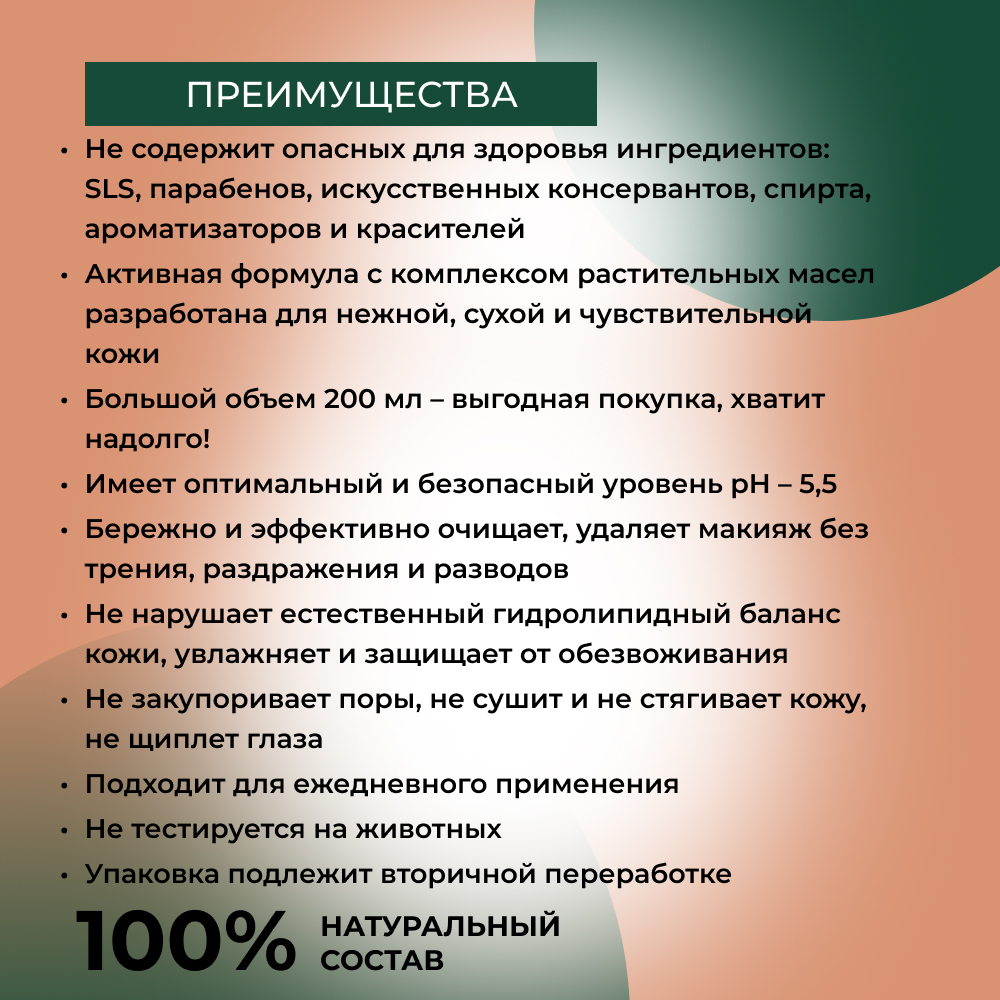 ПРЕИМУЩЕСТВА

• Не содержит опасных для здоровья ингредиентов: SLS, парабенов, искусственных консервантов, спирта, ароматизаторов и красителей
• Активная формула с комплексом растительных масел разработана для нежной, сухой и чувствительной кожи
• Большой объем 200 мл – выгодная покупка, хватит надолго!
• Имеет оптимальный и безопасный уровень pH – 5,5
• Бережно и эффективно очищает, удаляет макияж без трения, раздражения и разводов
• Не нарушает естественный гидролипидный баланс кожи, увлажняет и защищает от обезвоживания
• Не закупоривает поры, не сушит и не стягивает кожу, не щиплет глаза
• Подходит для ежедневного применения
• Не тестируется на животных
• Упаковка подлежит вторичной переработке

100% НАТУРАЛЬНЫЙ СОСТАВ